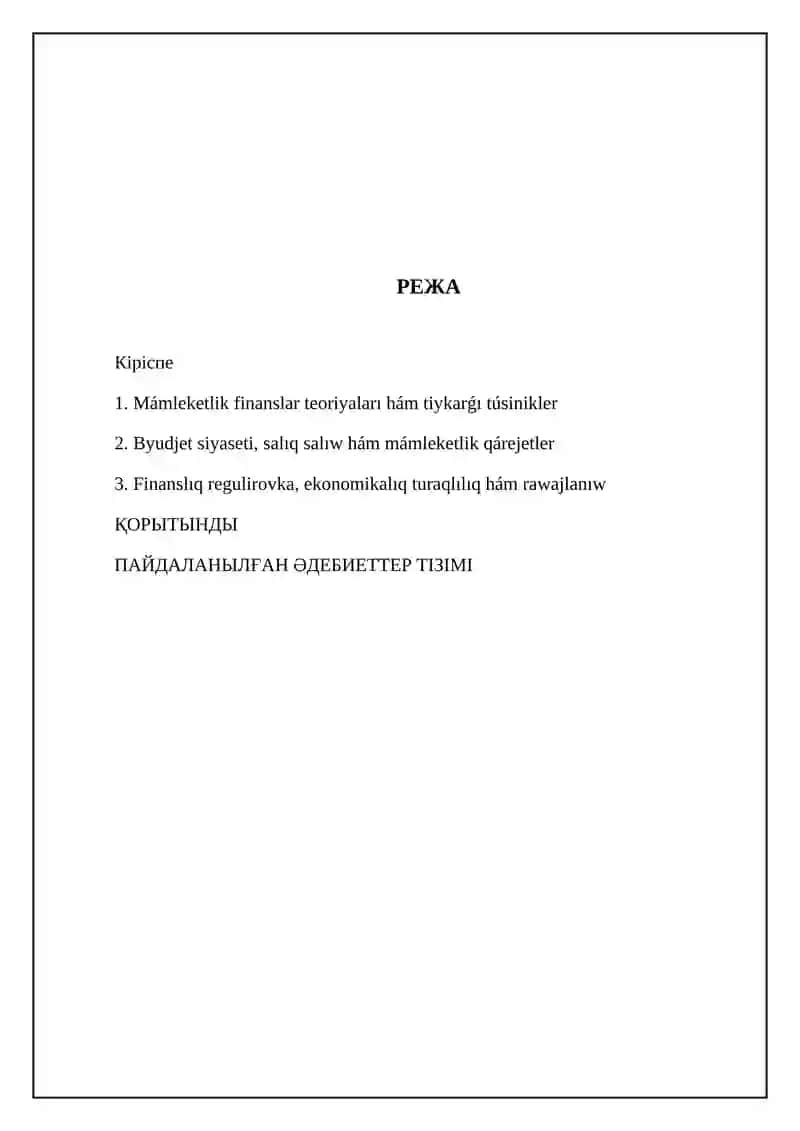 РЕЖА

Кіріспе

1. Mámleketlik finanslar teoriyaları hám tiykarǵı túsinikler

2. Byudjet siyaseti, salıq salıw hám mámleketlik qárejetler

3. Finanslıq regulirovka, ekonomikalıq turaqlılıq hám rawajlanıw

ҚОРЫТЫНДЫ

ПАЙДАЛАНЫЛҒАН ӘДЕБИЕТТЕР ТІЗІМІ